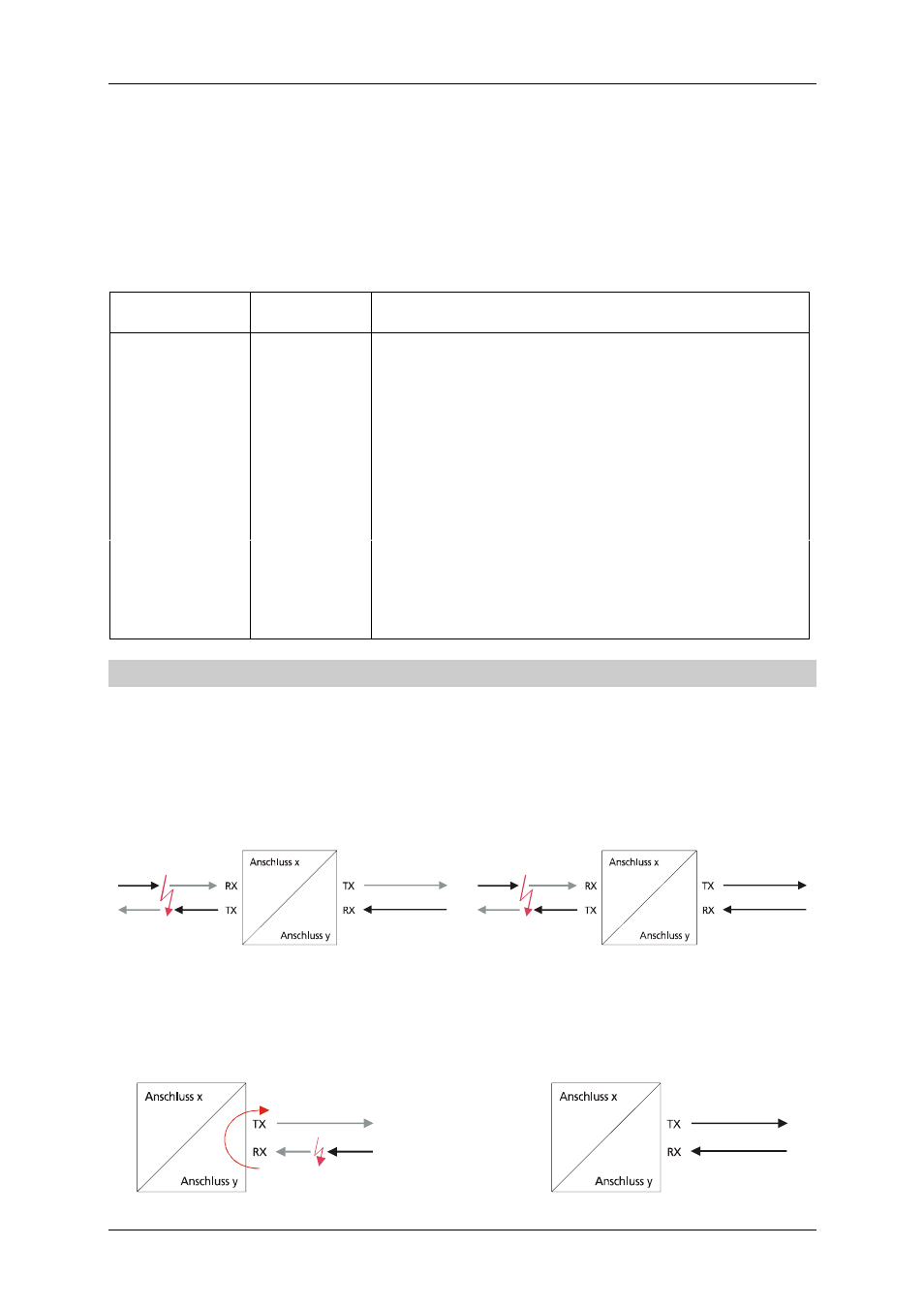 Anschluss x

RX

TX

TX

RX

Anschluss y

Anschluss x

RX

TX

TX

RX

Anschluss y

Anschluss x

TX

RX

Anschluss y

Anschluss x

TX

RX

Anschluss y